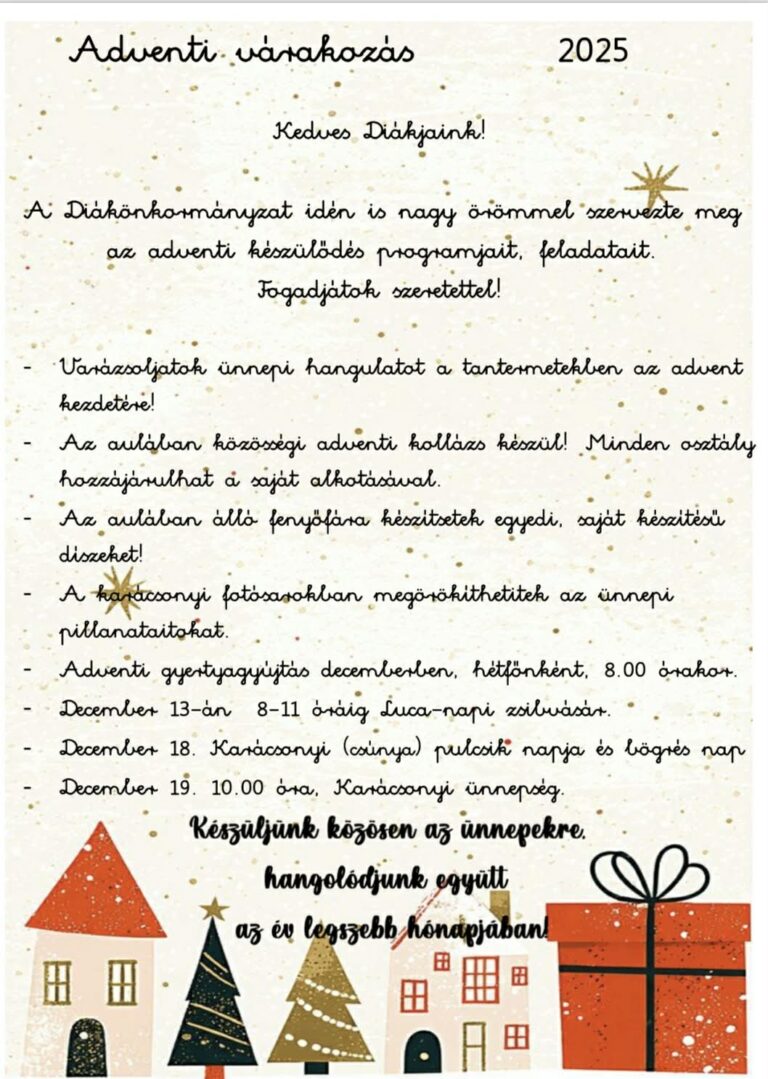 Adventi várakozás 2025

Kedves Diákjaink!

A Diákönkormányzat idén is nagy örömmel szervezte meg az adventi készülődés programjait, feladatait. Fogadjátok szeretettel!

- Varázsoljatok ünnepi hangulatot a tantermetekben az advent kezdetére!
- Az aulában közösségi adventi kollázs készül! Minden osztály hozzájárulhat a saját alkotásával.
- Az aulában álló fenyőfára készítsetek egyedi, saját készítésű díszeket!
- A karácsonyi fotósarokban megörökíthetitek az ünnepi pillanataitokat.
- Adventi gyertyagyújtás decemberben, hétfőnként, 8.00 órakor.
- December 13-án 8-11 óráig Luca-napi zsibvásár.
- December 18. Karácsonyi (csúnya) pulcsik napja és bögrés nap
- December 19. 10.00 óra, Karácsonyi ünnepség.

Készüljünk közösen az ünnepekre, hangolódjunk együtt az év legszebb hónapjában!